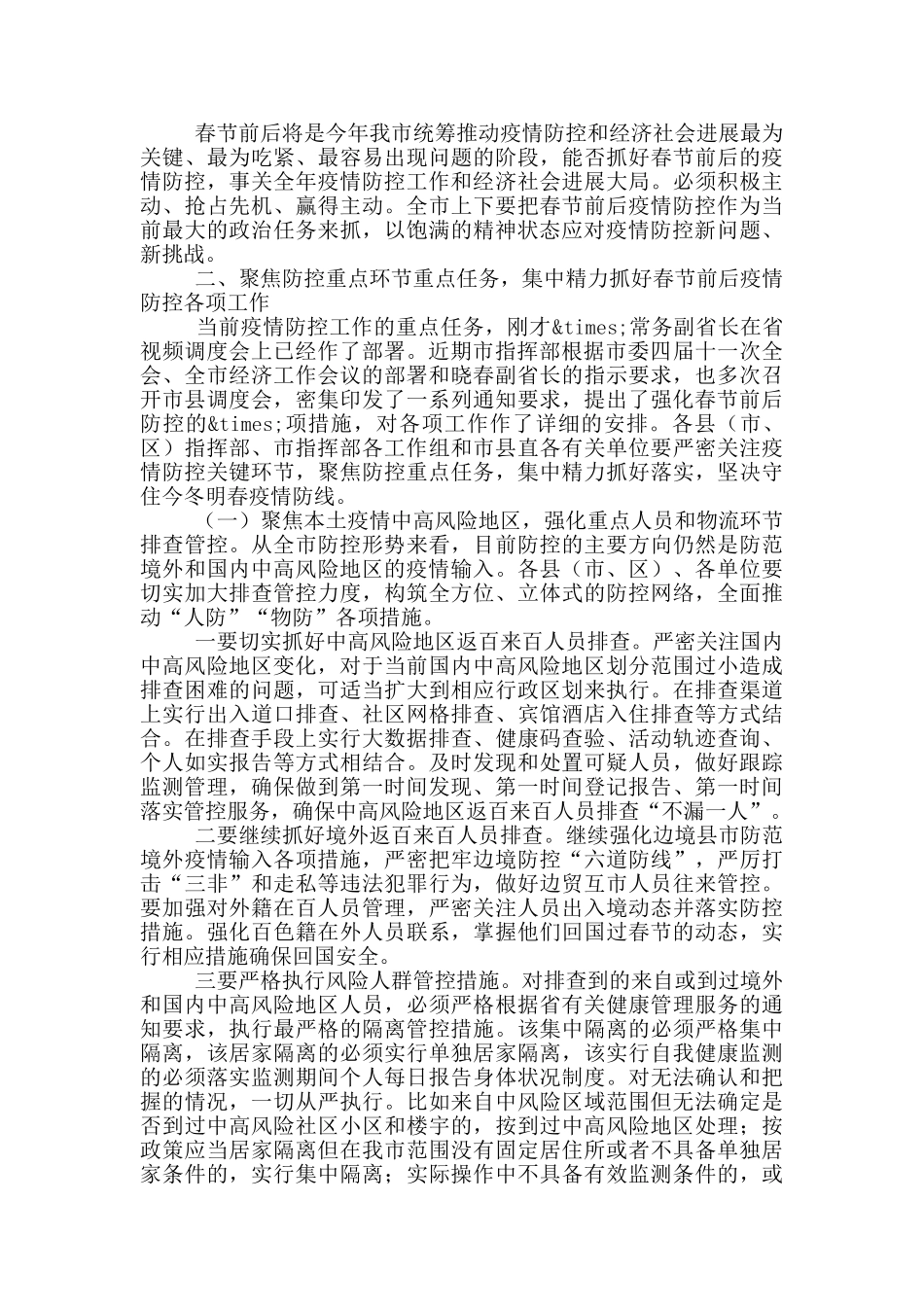 春节前后将是今年我市统筹推动疫情防控和经济社会进展最为关键、最为吃紧、最容易出现问题的阶段，能否抓好春节前后的疫情防控，事关全年疫情防控工作和经济社会进展大局。必须积极主动、抢占先机、赢得主动。全市上下要把春节前后疫情防控作为当前最大的政治任务来抓，以饱满的精神状态应对疫情防控新问题、新挑战。

二、聚焦防控重点环节重点任务，集中精力抓好春节前后疫情防控各项工作

当前疫情防控工作的重点任务，刚才&times;常务副省长在省视频调度会上已经作了部署。近期市指挥部根据市委四届十一次全会、全市经济工作会议的部署和晓春副省长的指示要求，也多次召开市县调度会，密集印发了一系列通知要求，提出了强化春节前后防控的&times;项措施，对各项工作作了详细的安排。各县（市、区）指挥部、市指挥部各工作组和市县直各有关单位要严密关注疫情防控关键环节，聚焦防控重点任务，集中精力抓好落实，坚决守住今冬明春疫情防线。

（一）聚焦本土疫情中高风险地区，强化重点人员和物流环节排查管控。从全市防控形势来看，目前防控的主要方向仍然是防范境外和国内中高风险地区的疫情输入。各县（市、区）、各单位要切实加大排查管控力度，构筑全方位、立体式的防控网络，全面推动“人防”“物防”各项措施。

一要切实抓好中高风险地区返百来百人员排查。严密关注国内中高风险地区变化，对于当前国内中高风险地区划分范围过小造成排查困难的问题，可适当扩大到相应行政区划来执行。在排查渠道上实行出入道口排查、社区网格排查、宾馆酒店入住排查等方式结合。在排查手段上实行大数据排查、健康码查验、活动轨迹查询、个人如实报告等方式相结合。及时发现和处置可疑人员，做好跟踪监测管理，确保做到第一时间发现、第一时间登记报告、第一时间落实管控服务，确保中高风险地区返百来百人员排查“不漏一人”。

二要继续抓好境外返百来百人员排查。继续强化边境县市防范境外疫情输入各项措施，严密把牢边境防控“六道防线”，严厉打击“三非”和走私等违法犯罪行为，做好边贸互市人员往来管控。要加强对外籍在百人员管理，严密关注人员出入境动态并落实防控措施。强化百色籍在外人员联系，掌握他们回国过春节的动态，实行相应措施确保回国安全。

三要严格执行风险人群管控措施。对排查到的来自或到过境外和国内中高风险地区人员，必须严格根据省有关健康管理服务的通知要求，执行最严格的隔离管控措施。该集中隔离的必须严格集中隔离，该居家隔离的必须实行单独居家隔离，该实行自我健康监测的必须落实监测期间个人每日报告身体状况制度。对无法确认和把握的情况，一切从严执行。比如来自中风险区域范围但无法确定是否到过中高风险社区小区和楼宇的，按到过中高风险地区处理；按政策应当居家隔离但在我市范围没有固定居住所或者不具备单独居家条件的，实行集中隔离；实际操作中不具备有效监测条件的，或